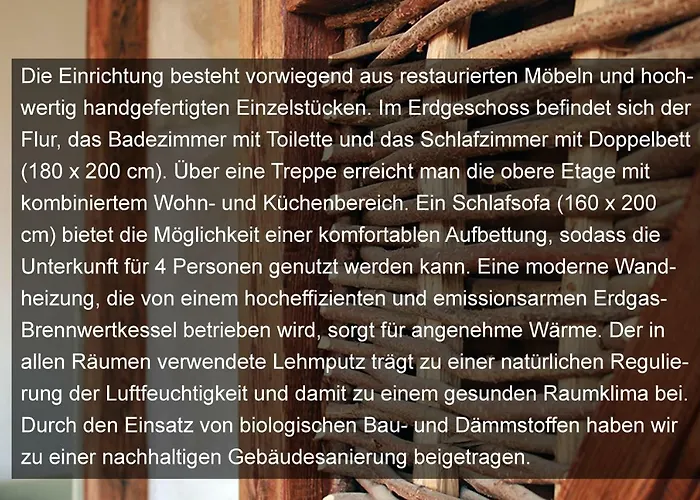 Die Einrichtung besteht vorwiegend aus restaurierten Möbeln und hochwertig handgefertigten Einzelstücken. Im Erdgeschoss befindet sich der Flur, das Badezimmer mit Toilette und das Schlafzimmer mit Doppelbett (180 x 200 cm). Über eine Treppe erreicht man die obere Etage mit kombiniertem Wohn- und Küchenbereich. Ein Schlafsofa (160 x 200 cm) bietet die Möglichkeit einer komfortablen Aufbettung, sodass die Unterkunft für 4 Personen genutzt werden kann. Eine moderne Wandheizung, die von einem hocheffizienten und emissionsarmen Erdgas-Brennwertkessel betrieben wird, sorgt für angenehme Wärme. Der in allen Räumen verwendete Lehmputz trägt zu einer natürlichen Regulierung der Luftfeuchtigkeit und damit zu einem gesunden Raumklima bei. Durch den Einsatz von biologischen Bau- und Dämmstoffen haben wir zu einer nachhaltigen Gebäudesanierung beigetragen.